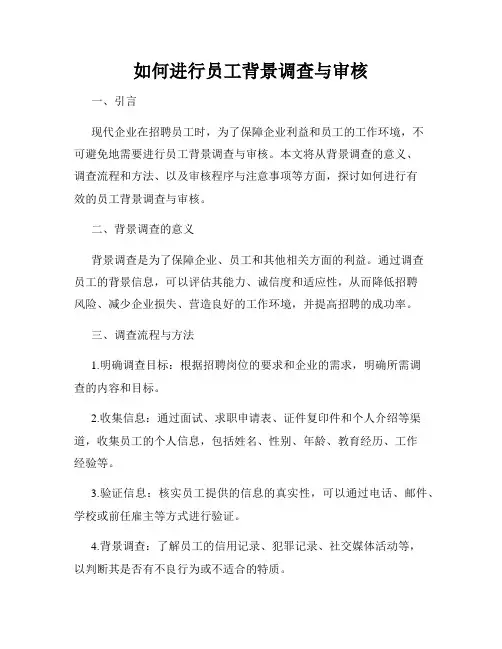 如何进行员工背景调查与审核

一、引言

现代企业在招聘员工时，为了保障企业利益和员工的工作环境，不可避免地需要进行员工背景调查与审核。本文将从背景调查的意义、调查流程和方法、以及审核程序与注意事项等方面，探讨如何进行有效的员工背景调查与审核。

二、背景调查的意义

背景调查是为了保障企业、员工和其他相关方面的利益。通过调查员工的背景信息，可以评估其能力、诚信度和适应性，从而降低招聘风险、减少企业损失、营造良好的工作环境，并提高招聘的成功率。

三、调查流程与方法

1.明确调查目标：根据招聘岗位的要求和企业的需求，明确所需调查的内容和目标。

2.收集信息：通过面试、求职申请表、证件复印件和个人介绍等渠道，收集员工的个人信息，包括姓名、性别、年龄、教育经历、工作经验等。

3.验证信息：核实员工提供的信息的真实性，可以通过电话、邮件、学校或前任雇主等方式进行验证。

4.背景调查：了解员工的信用记录、犯罪记录、社交媒体活动等，以判断其是否有不良行为或不适合的特质。